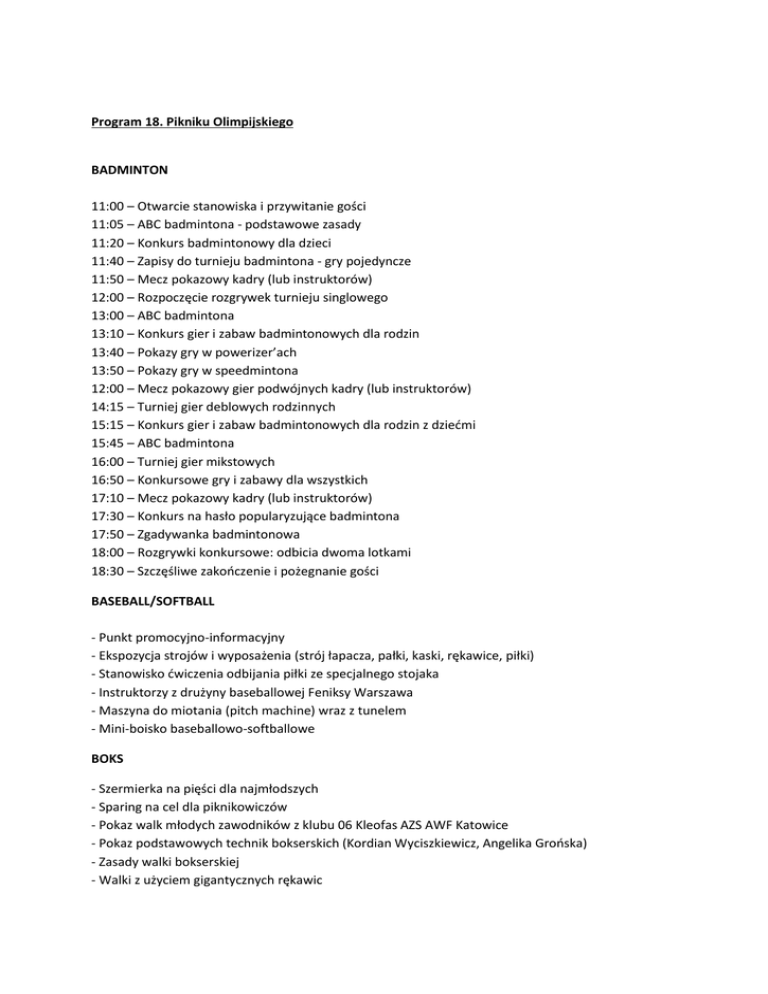 Program 18. Pikniku Olimpijskiego

BADMINTON

11:00 – Otwarcie stanowiska i przywitanie gości
11:05 – ABC badmintona - podstawowe zasady
11:20 – Konkurs badmintonowy dla dzieci
11:40 – Zapisy do turnieju badmintona - gry pojedyncze
11:50 – Mecz pokazowy kadry (lub instruktorów)
12:00 – Rozpoczęcie rozgrywek turnieju singlowego
13:00 – ABC badmintona
13:10 – Konkurs gier i zabaw badmintonowych dla rodzin
13:40 – Pokazy gry w powerizer'ach
13:50 – Pokazy gry w speedmintona
12:00 – Mecz pokazowy gier podwójnych kadry (lub instruktorów)
14:15 – Turniej gier deblowych rodzinnych
15:15 – Konkurs gier i zabaw badmintonowych dla rodzin z dziećmi
15:45 – ABC badmintona
16:00 – Turniej gier mikstowych
16:50 – Konkursowe gry i zabawy dla wszystkich
17:10 – Mecz pokazowy kadry (lub instruktorów)
17:30 – Konkurs na hasło popularyzujące badmintona
17:50 – Zgadywanka badmintonowa
18:00 – Rozgrywki konkursowe: odbicia dwoma lotkami
18:30 – Szczęśliwe zakończenie i pożegnanie gości

BASEBALL/SOFTBALL

- Punkt promocyjno-informacyjny
- Ekspozycja strojów i wyposażenia (strój łapacza, pałki, kaski, rękawice, piłki)
- Stanowisko ćwiczenia odbijania piłki ze specjalnego stojaka
- Instruktorzy z drużyny baseballowej Feniksy Warszawa
- Maszyna do miotania (pitch machine) wraz z tunelem
- Mini-boisko baseballowo-softballowe

BOKS

- Szermierka na pięści dla najmłodszych
- Sparing na cel dla piknikowiczów
- Pokaz walk młodych zawodników z klubu 06 Kleofas AZS AWF Katowice
- Pokaz podstawowych technik bokserskich (Kordian Wyciszkiewicz, Angelika Grońska)
- Zasady walki bokserskiej
- Walki z użyciem gigantycznych rękawic